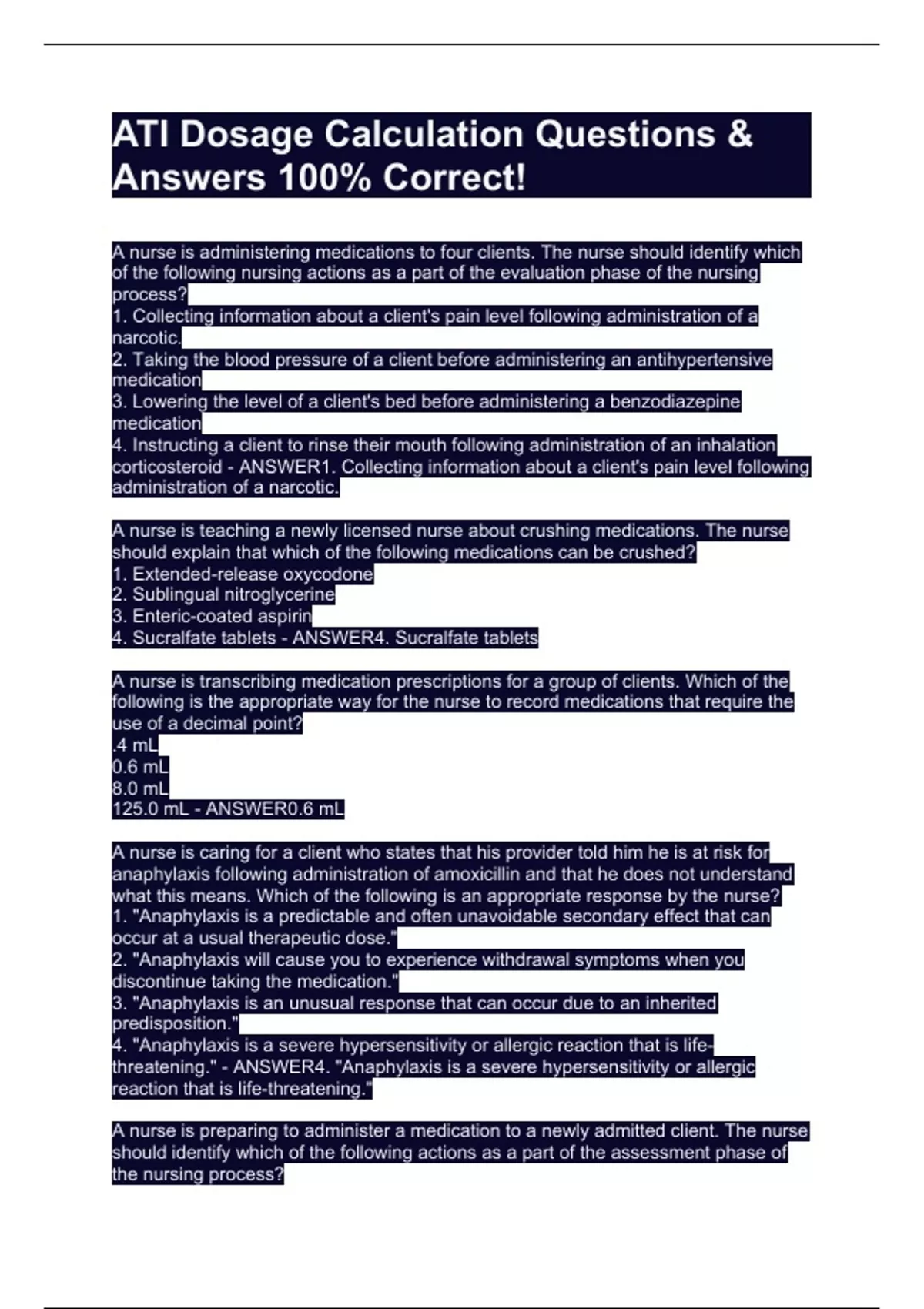 ATI Dosage Calculation Questions & Answers 100% Correct!

A nurse is administering medications to four clients. The nurse should identify which of the following nursing actions as a part of the evaluation phase of the nursing process?
1. Collecting information about a client's pain level following administration of a narcotic.
2. Taking the blood pressure of a client before administering an antihypertensive medication
3. Lowering the level of a client's bed before administering a benzodiazepine medication
4. Instructing a client to rinse their mouth following administration of an inhalation corticosteroid - ANSWER1. Collecting information about a client's pain level following administration of a narcotic.

A nurse is teaching a newly licensed nurse about crushing medications. The nurse should explain that which of the following medications can be crushed?
1. Extended-release oxycodone
2. Sublingual nitroglycerine
3. Enteric-coated aspirin
4. Sucralfate tablets - ANSWER4. Sucralfate tablets

A nurse is transcribing medication prescriptions for a group of clients. Which of the following is the appropriate way for the nurse to record medications that require the use of a decimal point?
.4 mL
0.6 mL
8.0 mL
125.0 mL - ANSWER0.6 mL

A nurse is caring for a client who states that his provider told him he is at risk for anaphylaxis following administration of amoxicillin and that he does not understand what this means. Which of the following is an appropriate response by the nurse?
1. "Anaphylaxis is a predictable and often unavoidable secondary effect that can occur at a usual therapeutic dose."
2. "Anaphylaxis will cause you to experience withdrawal symptoms when you discontinue taking the medication."
3. "Anaphylaxis is an unusual response that can occur due to an inherited predisposition."
4. "Anaphylaxis is a severe hypersensitivity or allergic reaction that is life-threatening." - ANSWER4. "Anaphylaxis is a severe hypersensitivity or allergic reaction that is life-threatening."

A nurse is preparing to administer a medication to a newly admitted client. The nurse should identify which of the following actions as a part of the assessment phase of the nursing process?